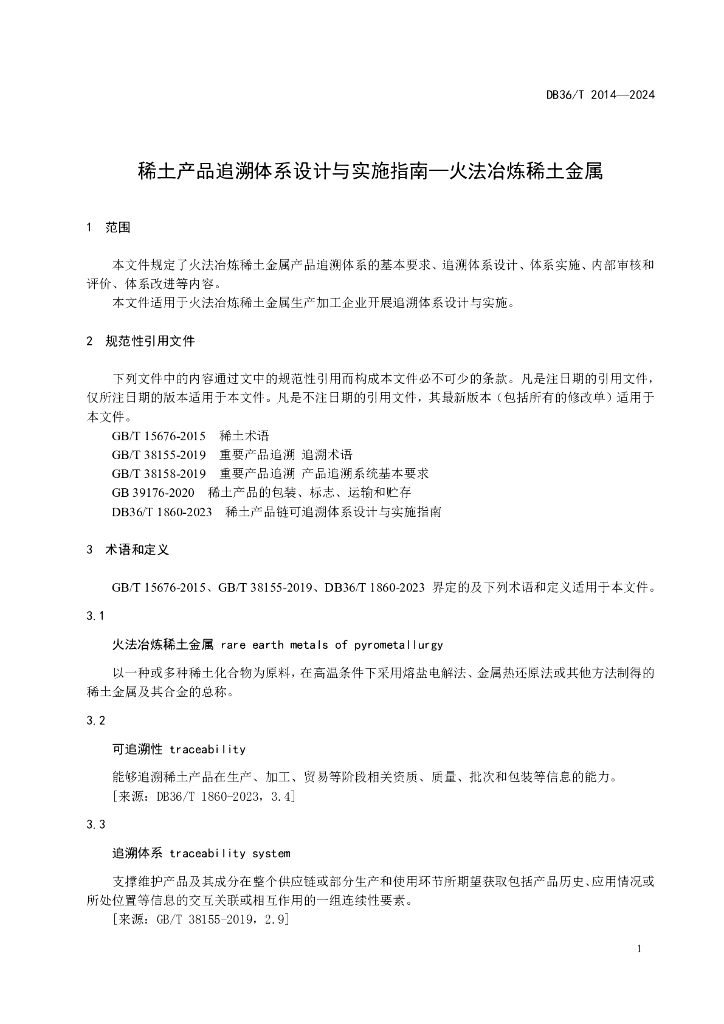 DB36/T 2014—2024

稀土产品追溯体系设计与实施指南—火法冶炼稀土金属

1 范围

本文件规定了火法冶炼稀土金属产品追溯体系的基本要求、追溯体系设计、体系实施、内部审核和评价、体系改进等内容。
本文件适用于火法冶炼稀土金属生产加工企业开展追溯体系设计与实施。

2 规范性引用文件

下列文件中的内容通过文中的规范性引用而构成本文件必不可少的条款。凡是注日期的引用文件，仅所注日期的版本适用于本文件。凡是不注日期的引用文件，其最新版本（包括所有的修改单）适用于本文件。
GB/T 15676-2015 稀土术语
GB/T 38155-2019 重要产品追溯 追溯术语
GB/T 38158-2019 重要产品追溯 产品追溯系统基本要求
GB 39176-2020 稀土产品的包装、标志、运输和贮存
DB36/T 1860-2023 稀土产品链可追溯体系设计与实施指南

3 术语和定义

GB/T 15676-2015、GB/T 38155-2019、DB36/T 1860-2023 界定的及下列术语和定义适用于本文件。

3.1

火法冶炼稀土金属 rare earth metals of pyrometallurgy

以一种或多种稀土化合物为原料，在高温条件下采用熔盐电解法、金属热还原法或其他方法制得的稀土金属及其合金的总称。

3.2

可追溯性 traceability

能够追溯稀土产品在生产、加工、贸易等阶段相关资质、质量、批次和包装等信息的能力。
[来源：DB36/T 1860-2023，3.4]

3.3

追溯体系 traceability system

支撑维护产品及其成分在整个供应链或部分生产和使用环节所期望获取包括产品历史、应用情况或所处位置等信息的交互关联或相互作用的一组连续性要素。
[来源：GB/T 38155-2019，2.9]

1